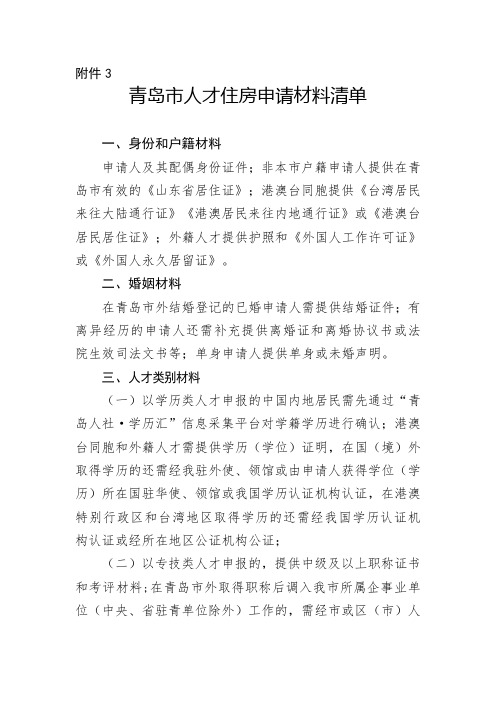 附件 3

青岛市人才住房申请材料清单

一、身份和户籍材料

申请人及其配偶身份证件；非本市户籍申请人提供在青岛市有效的《山东省居住证》；港澳台同胞提供《台湾居民来往大陆通行证》《港澳居民来往内地通行证》或《港澳台居民居住证》；外籍人才提供护照和《外国人工作许可证》或《外国人永久居留证》。

二、婚姻材料

在青岛市外结婚登记的已婚申请人需提供结婚证件；有离异经历的申请人还需补充提供离婚证和离婚协议书或法院生效司法文书等；单身申请人提供单身或未婚声明。

三、人才类别材料

（一）以学历类人才申报的中国内地居民需先通过“青岛人社·学历汇”信息采集平台对学籍学历进行确认；港澳台同胞和外籍人才需提供学历（学位）证明，在国（境）外取得学历的还需经我驻外使、领馆或由申请人获得学位（学历）所在国驻华使、领馆或我国学历认证机构认证，在港澳特别行政区和台湾地区取得学历的还需经我国学历认证机构认证或经所在地区公证机构公证；

（二）以专技类人才申报的，提供中级及以上职称证书和考评材料；在青岛市外取得职称后调入我市所属企事业单位（中央、省驻青单位除外）工作的，需经市或区（市）人